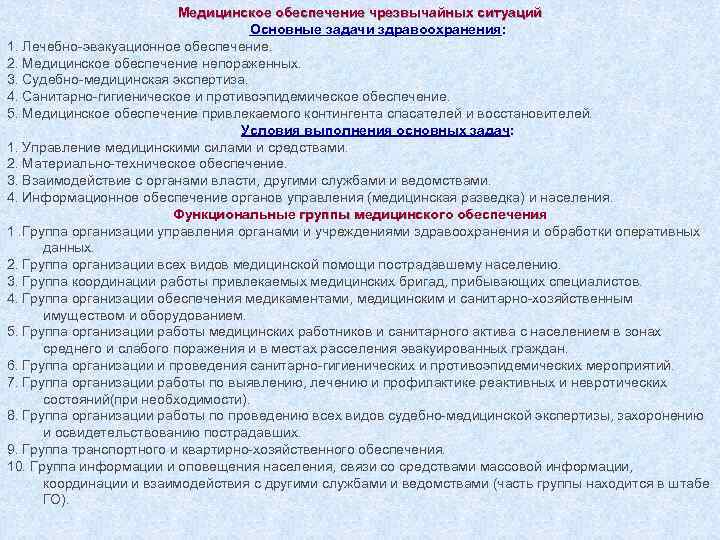 Медицинское обеспечение чрезвычайных ситуаций

Основные задачи здравоохранения:

1. Лечебно-эвакуационное обеспечение.
2. Медицинское обеспечение непораженных.
3. Судебно-медицинская экспертиза.
4. Санитарно-гигиеническое и противоэпидемическое обеспечение.
5. Медицинское обеспечение привлекаемого контингента спасателей и восстановителей.

Условия выполнения основных задач:

1. Управление медицинскими силами и средствами.
2. Материально-техническое обеспечение.
3. Взаимодействие с органами власти, другими службами и ведомствами.
4. Информационное обеспечение органов управления (медицинская разведка) и населения.

Функциональные группы медицинского обеспечения

1 .Группа организации управления органами и учреждениями здравоохранения и обработки оперативных данных.
2. Группа организации всех видов медицинской помощи пострадавшему населению.
3. Группа координации работы привлекаемых медицинских бригад, прибывающих специалистов.
4. Группа организации обеспечения медикаментами, медицинским и санитарно-хозяйственным имуществом и оборудованием.
5. Группа организации работы медицинских работников и санитарного актива с населением в зонах среднего и слабого поражения и в местах расселения эвакуированных граждан.
6. Группа организации и проведения санитарно-гигиенических и противоэпидемических мероприятий.
7. Группа организации работы по выявлению, лечению и профилактике реактивных и невротических состояний(при необходимости).
8. Группа организации работы по проведению всех видов судебно-медицинской экспертизы, захоронению и освидетельствованию пострадавших.
9. Группа транспортного и квартирно-хозяйственного обеспечения.
10. Группа информации и оповещения населения, связи со средствами массовой информации, координации и взаимодействия с другими службами и ведомствами (часть группы находится в штабе ГО).